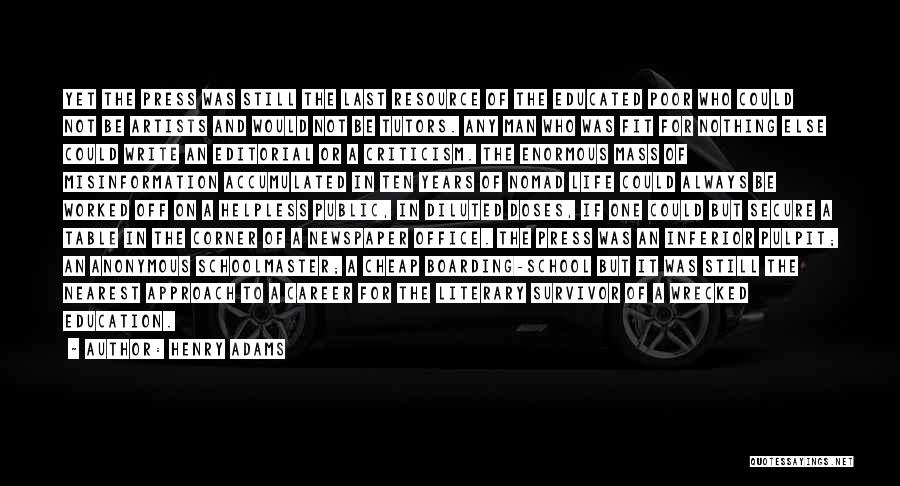 YET THE PRESS WAS STILL THE LAST RESOURCE OF THE EDUCATED POOR WHO COULD NOT BE ARTISTS AND WOULD NOT BE TUTORS. ANY MAN WHO WAS FIT FOR NOTHING ELSE COULD WRITE AN EDITORIAL OR A CRITICISM. THE ENORMOUS MASS OF MISINFORMATION ACCUMULATED IN TEN YEARS OF NOMAD LIFE COULD ALWAYS BE WORKED OFF ON A HELPLESS PUBLIC, IN DILUTED DOSES, IF ONE COULD BUT SECURE A TABLE IN THE CORNER OF A NEWSPAPER OFFICE. THE PRESS WAS AN INFERIOR PULPIT; AN ANONYMOUS SCHOOLMASTER; A CHEAP BOARDING-SCHOOL BUT IT WAS STILL THE NEAREST APPROACH TO A CAREER FOR THE LITERARY SURVIVOR OF A WRECKED EDUCATION.

- AUTHOR: HENRY ADAMS

QUOTESSAYINGS.NET